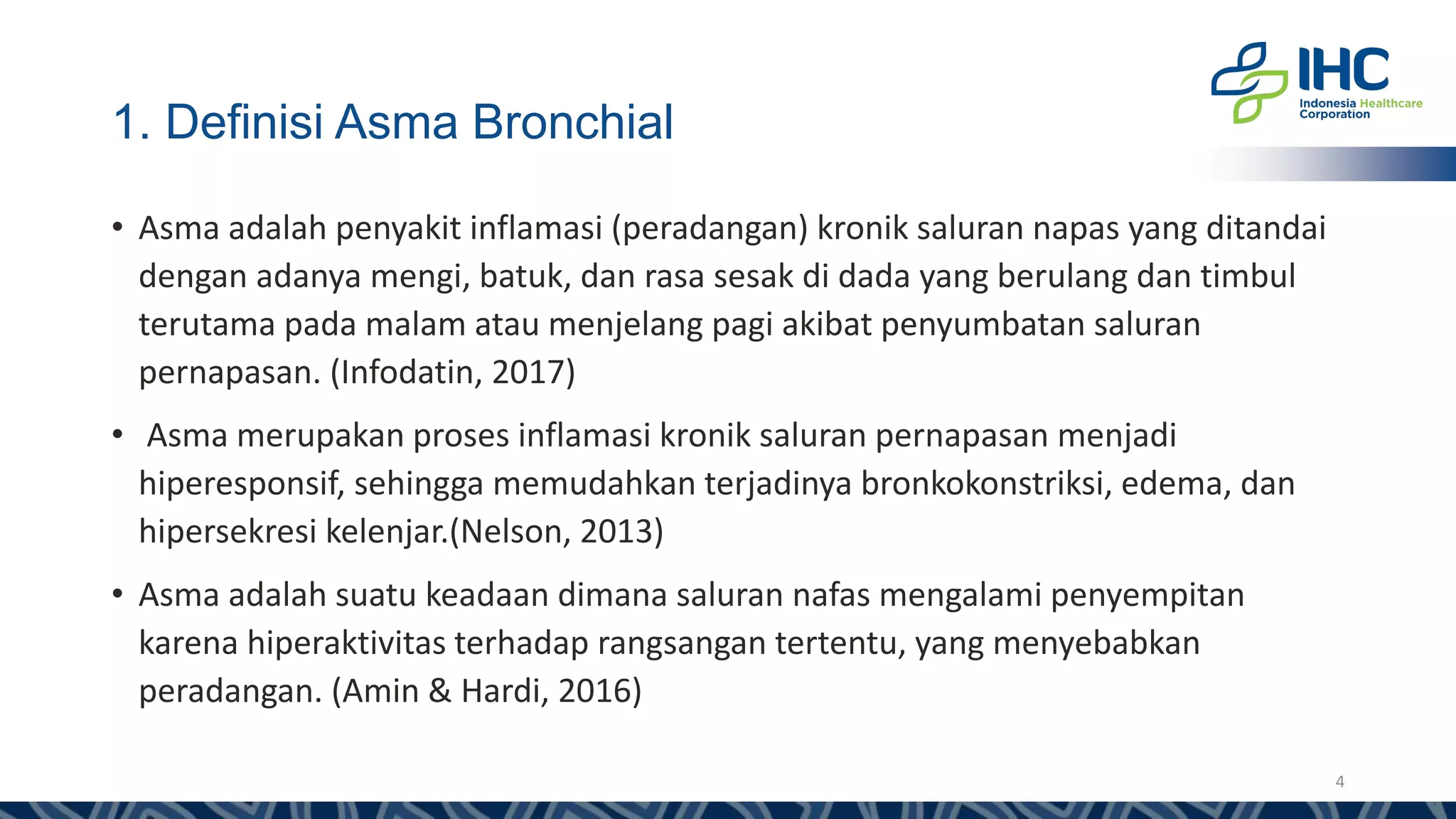 IHC
Indonesia Healthcare Corporation

1. Definisi Asma Bronchial

• Asma adalah penyakit inflamasi (peradangan) kronik saluran napas yang ditandai dengan adanya mengi, batuk, dan rasa sesak di dada yang berulang dan timbul terutama pada malam atau menjelang pagi akibat penyumbatan saluran pernapasan. (Infodatin, 2017)

• Asma merupakan proses inflamasi kronik saluran pernapasan menjadi hiperesponsif, sehingga memudahkan terjadinya bronkokonstriksi, edema, dan hipersekresi kelenjar.(Nelson, 2013)

• Asma adalah suatu keadaan dimana saluran nafas mengalami penyempitan karena hiperaktivitas terhadap rangsangan tertentu, yang menyebabkan peradangan. (Amin & Hardi, 2016)

4